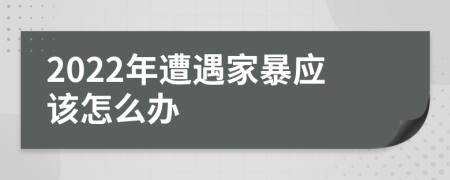 2022年遭遇家暴应该怎么办